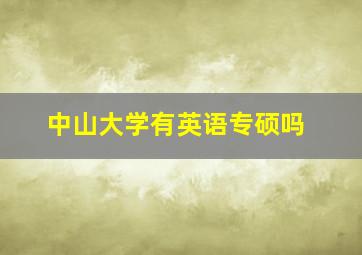 中山大学有英语专硕吗